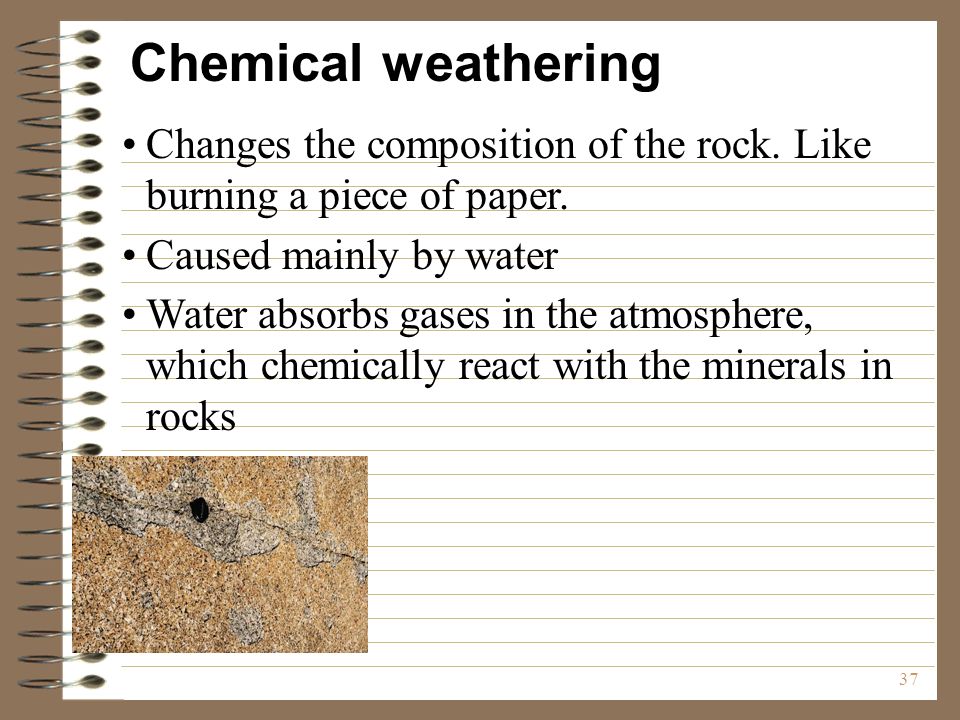 Chemical weathering

• Changes the composition of the rock. Like burning a piece of paper.

• Caused mainly by water

• Water absorbs gases in the atmosphere, which chemically react with the minerals in rocks

37